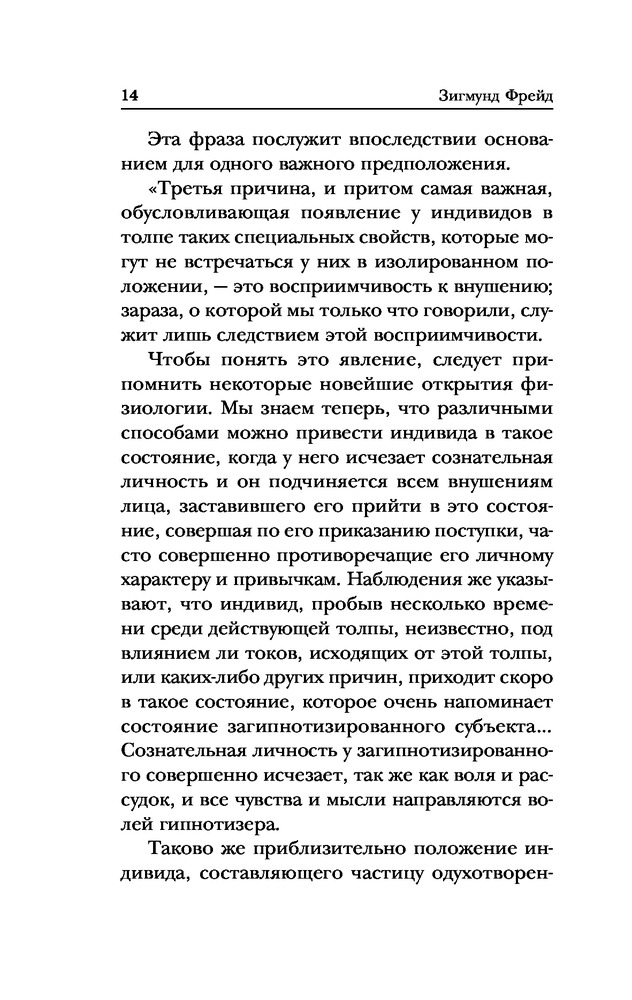 14 Зигмунд Фрейд

Эта фраза послужит впоследствии основанием для одного важного предположения.

«Третья причина, и притом самая важная, обусловливающая появление у индивидов в толпе таких специальных свойств, которые могут не встречаться у них в изолированном положении, — это восприимчивость к внушению; зараза, о которой мы только что говорили, служит лишь следствием этой восприимчивости.

Чтобы понять это явление, следует припомнить некоторые новейшие открытия физиологии. Мы знаем теперь, что различными способами можно привести индивида в такое состояние, когда у него исчезает сознательная личность и он подчиняется всем внушениям лица, заставившего его прийти в это состояние, совершая по его приказанию поступки, часто совершенно противоречащие его личному характеру и привычкам. Наблюдения же указывают, что индивид, пробыв несколько времени среди действующей толпы, неизвестно, под влиянием ли токов, исходящих от этой толпы, или каких-либо других причин, приходит скоро в такое состояние, которое очень напоминает состояние загипнотизированного субъекта... Сознательная личность у загипнотизированного совершенно исчезает, так же как воля и рассудок, и все чувства и мысли направляются волей гипнотизера.

Таково же приблизительно положение индивида, составляющего частицу одухотворен-